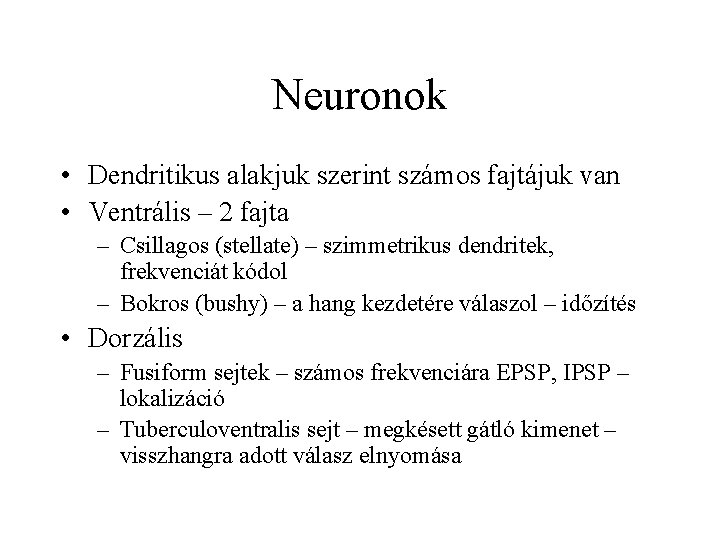 Neuronok

• Dendritikus alakjuk szerint számos fajtájuk van
• Ventrális – 2 fajta
  – Csillagos (stellate) – szimmetrikus dendritek, frekvenciát kódol
  – Bokros (bushy) – a hang kezdetére válaszol – időzítés
• Dorzális
  – Fusiform sejtek – számos frekvenciára EPSP, IPSP – lokalizáció
  – Tuberculoventralis sejt – megkésett gátló kimenet – visszhangra adott válasz elnyomása